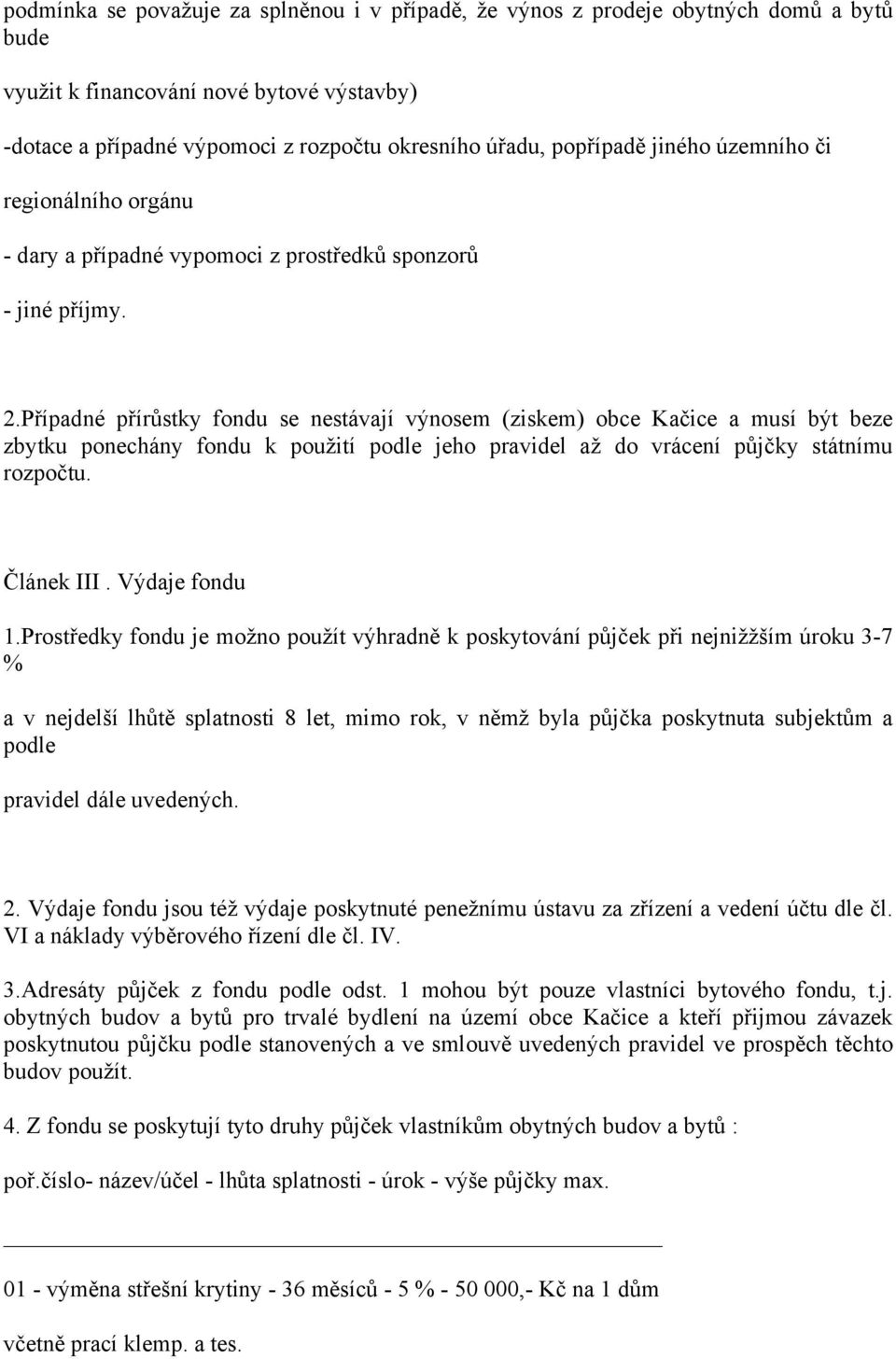 podmínka se považuje za splněnou i v případě, že výnos z prodeje obytných domů a bytů bude

využit k financování nové bytové výstavby)

-dotace a případné výpomoci z rozpočtu okresního úřadu, popřípadě jiného územního či

regionálního orgánu

- dary a případné vypomoci z prostředků sponzorů

- jiné příjmy.

2.Případné přírůstky fondu se nestávají výnosem (ziskem) obce Kačice a musí být beze zbytku ponechány fondu k použití podle jeho pravidel až do vrácení půjčky státnímu rozpočtu.

Článek III . Výdaje fondu

1.Prostředky fondu je možno použít výhradně k poskytování půjček při nejnižžším úroku 3-7 %

a v nejdelší lhůtě splatnosti 8 let, mimo rok, v němž byla půjčka poskytnuta subjektům a podle

pravidel dále uvedených.

2. Výdaje fondu jsou též výdaje poskytnuté penežnímu ústavu za zřízení a vedení účtu dle čl. VI a náklady výběrového řízení dle čl. IV.

3.Adresáty půjček z fondu podle odst. 1 mohou být pouze vlastníci bytového fondu, t.j. obytných budov a bytů pro trvalé bydlení na území obce Kačice a kteří přijmou závazek poskytnutou půjčku podle stanovených a ve smlouvě uvedených pravidel ve prospěch těchto budov použít.

4. Z fondu se poskytují tyto druhy půjček vlastníkům obytných budov a bytů :

poř.číslo- název/účel - lhůta splatnosti - úrok - výše půjčky max.

01 - výměna střešní krytiny - 36 měsíců - 5 % - 50 000,- Kč na 1 dům

včetně prací klemp. a tes.